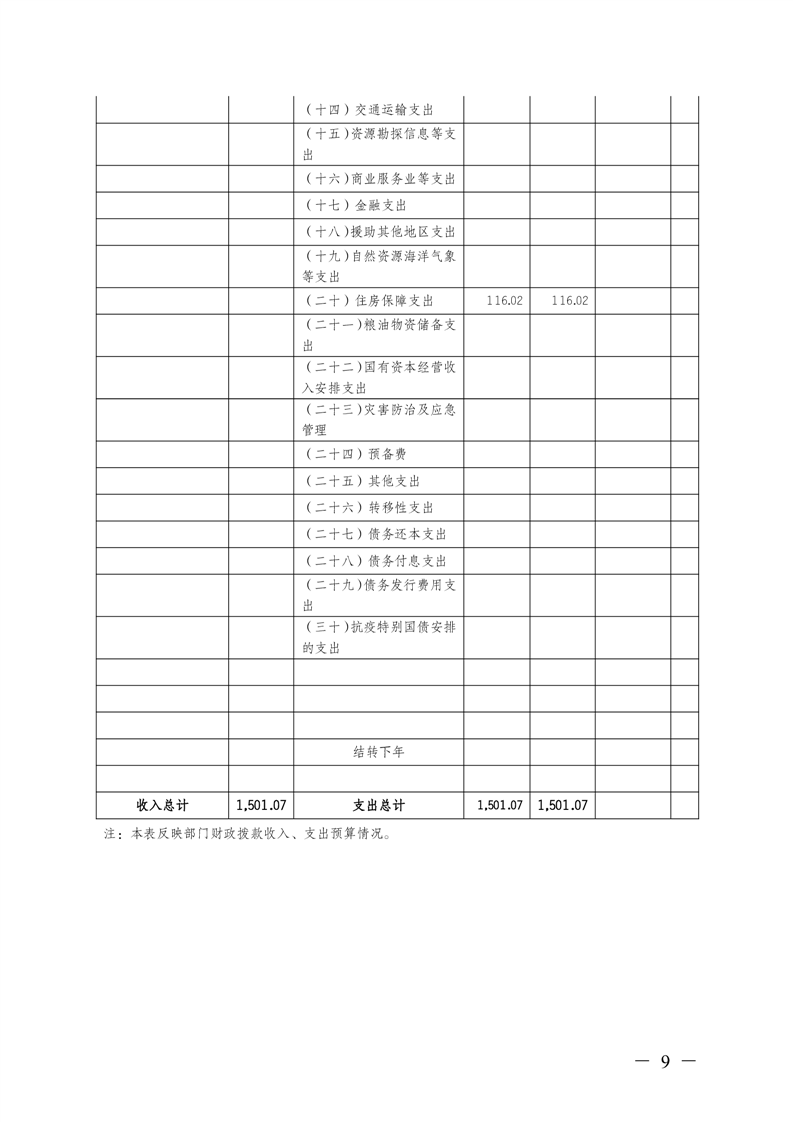 | | | | | | | |
|---|---|---|---|---|---|---|
| | | （十四）交通运输支出 | | | | |
| | | （十五）资源勘探信息等支出 | | | | |
| | | （十六）商业服务业等支出 | | | | |
| | | （十七）金融支出 | | | | |
| | | （十八）援助其他地区支出 | | | | |
| | | （十九）自然资源海洋气象等支出 | | | | |
| | | （二十）住房保障支出 | 116.02 | 116.02 | | |
| | | （二十一）粮油物资储备支出 | | | | |
| | | （二十二）国有资本经营收入安排支出 | | | | |
| | | （二十三）灾害防治及应急管理 | | | | |
| | | （二十四）预备费 | | | | |
| | | （二十五）其他支出 | | | | |
| | | （二十六）转移性支出 | | | | |
| | | （二十七）债务还本支出 | | | | |
| | | （二十八）债务付息支出 | | | | |
| | | （二十九）债务发行费用支出 | | | | |
| | | （三十）抗疫特别国债安排的支出 | | | | |
| | | | | | | |
| | | | | | | |
| | | | | | | |
| | | 结转下年 | | | | |
| | | | | | | |
| 收入总计 | 1,501.07 | 支出总计 | 1,501.07 | 1,501.07 | | |

注：本表反映部门财政拨款收入、支出预算情况。

— 9 —